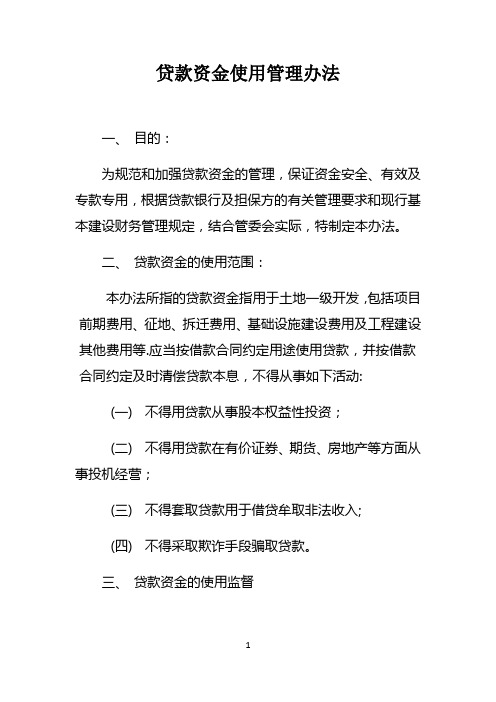 贷款资金使用管理办法

一、 目的：

为规范和加强贷款资金的管理，保证资金安全、有效及专款专用，根据贷款银行及担保方的有关管理要求和现行基本建设财务管理规定，结合管委会实际，特制定本办法。

二、 贷款资金的使用范围：

本办法所指的贷款资金指用于土地一级开发，包括项目前期费用、征地、拆迁费用、基础设施建设费用及工程建设其他费用等.应当按借款合同约定用途使用贷款，并按借款合同约定及时清偿贷款本息，不得从事如下活动:

(一) 不得用贷款从事股本权益性投资；

(二) 不得用贷款在有价证券、期货、房地产等方面从事投机经营；

(三) 不得套取贷款用于借贷牟取非法收入;

(四) 不得采取欺诈手段骗取贷款。

三、 贷款资金的使用监督

1